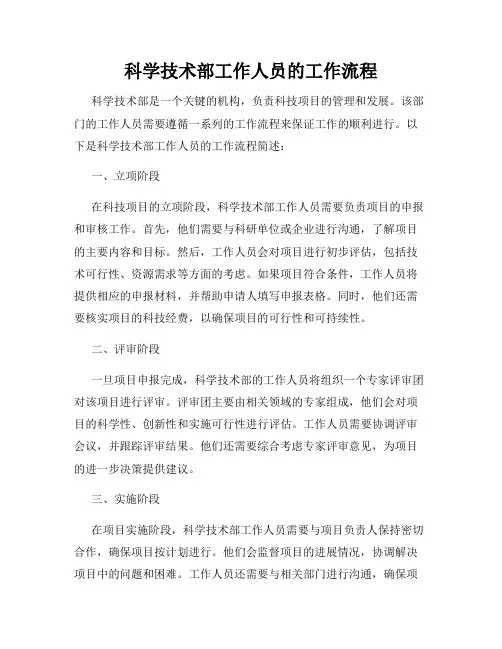 科学技术部工作人员的工作流程

科学技术部是一个关键的机构，负责科技项目的管理和发展。该部门的工作人员需要遵循一系列的工作流程来保证工作的顺利进行。以下是科学技术部工作人员的工作流程简述：

一、立项阶段

在科技项目的立项阶段，科学技术部工作人员需要负责项目的申报和审核工作。首先，他们需要与科研单位或企业进行沟通，了解项目的主要内容和目标。然后，工作人员会对项目进行初步评估，包括技术可行性、资源需求等方面的考虑。如果项目符合条件，工作人员将提供相应的申报材料，并帮助申请人填写申报表格。同时，他们还需要核实项目的科技经费，以确保项目的可行性和可持续性。

二、评审阶段

一旦项目申报完成，科学技术部的工作人员将组织一个专家评审团对该项目进行评审。评审团主要由相关领域的专家组成，他们会对项目的科学性、创新性和实施可行性进行评估。工作人员需要协调评审会议，并跟踪评审结果。他们还需要综合考虑专家评审意见，为项目的进一步决策提供建议。

三、实施阶段

在项目实施阶段，科学技术部工作人员需要与项目负责人保持密切合作，确保项目按计划进行。他们会监督项目的进展情况，协调解决项目中的问题和困难。工作人员还需要与相关部门进行沟通，确保项